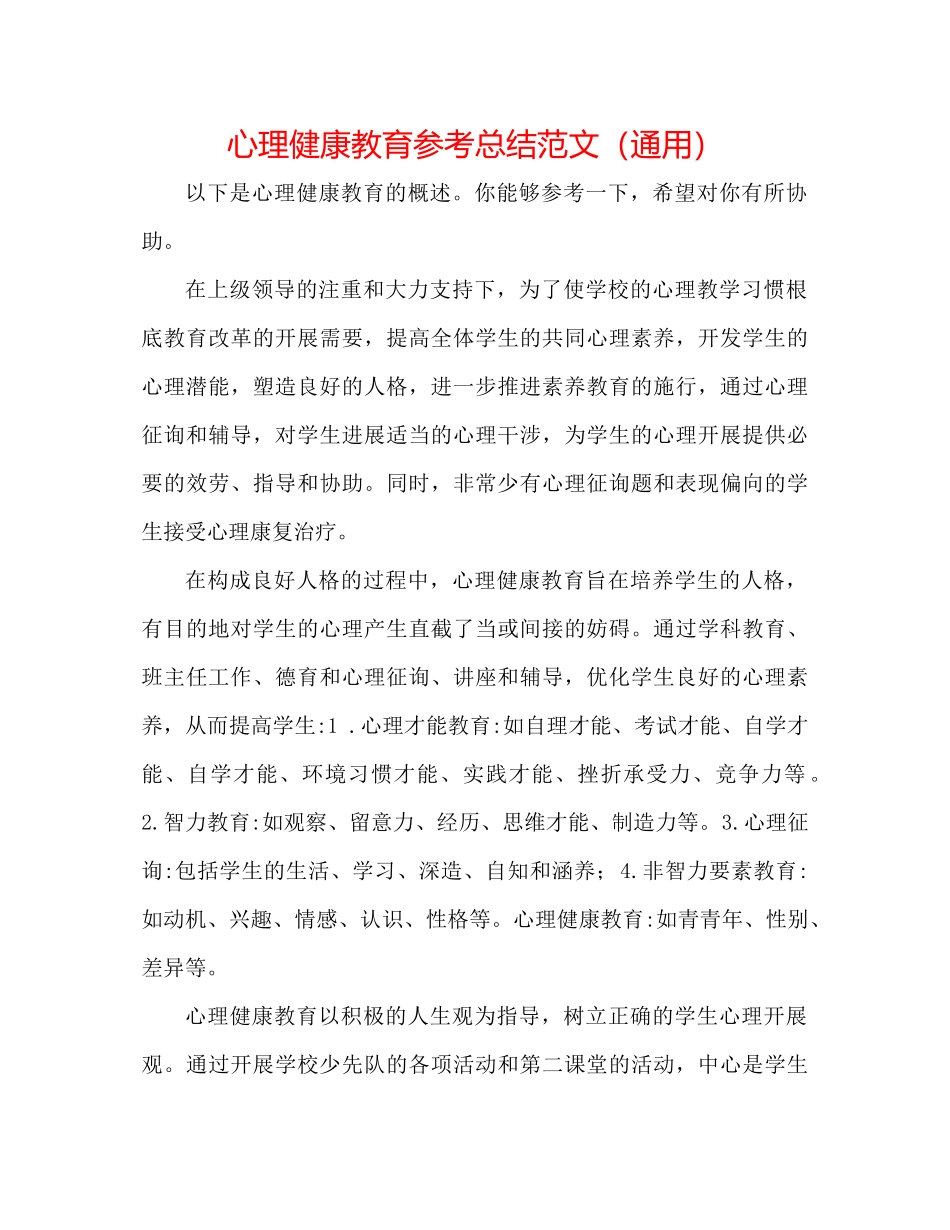 心理健康教育参考总结范文（通用）

以下是心理健康教育的概述。你能够参考一下，希望对你有所协助。

在上级领导的注重和大力支持下，为了使学校的心理教学习惯根底教育改革的开展需要，提高全体学生的共同心理素养，开发学生的心理潜能，塑造良好的人格，进一步推进素养教育的施行，通过心理征询和辅导，对学生进展适当的心理干涉，为学生的心理开展提供必要的效劳、指导和协助。同时，非常少有心理征询题和表现偏向的学生接受心理康复治疗。

在构成良好人格的过程中，心理健康教育旨在培养学生的人格，有目的地对学生的心理产生直截了当或间接的妨碍。通过学科教育、班主任工作、德育和心理征询、讲座和辅导，优化学生良好的心理素养，从而提高学生:1 .心理才能教育:如自理才能、考试才能、自学才能、自学才能、环境习惯才能、实践才能、挫折承受力、竞争力等。2.智力教育:如观察、留意力、经历、思维才能、制造力等。3.心理征询:包括学生的生活、学习、深造、自知和涵养；4.非智力要素教育:如动机、兴趣、情感、认识、性格等。心理健康教育:如青青年、性别、差异等。

心理健康教育以积极的人生观为指导，树立正确的学生心理开展观。通过开展学校少先队的各项活动和第二课堂的活动，中心是学生